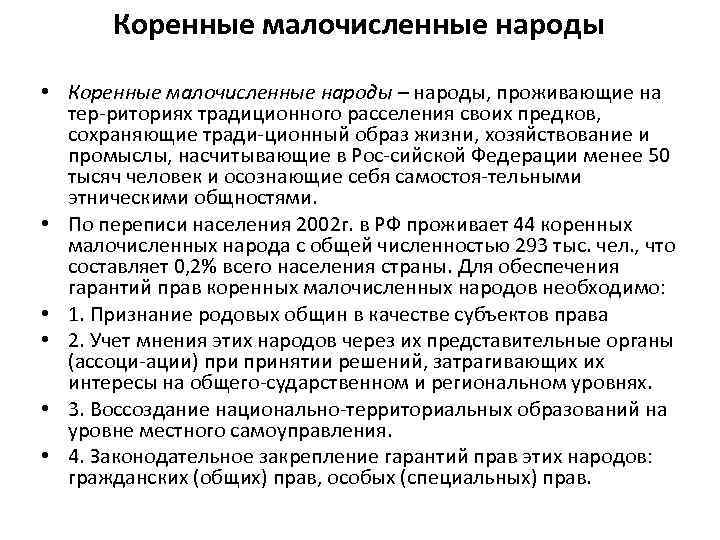 Коренные малочисленные народы

• Коренные малочисленные народы – народы, проживающие на тер-риториях традиционного расселения своих предков, сохраняющие тради-ционный образ жизни, хозяйствование и промыслы, насчитывающие в Рос-сийской Федерации менее 50 тысяч человек и осознающие себя самостоя-тельными этническими общностями.

• По переписи населения 2002г. в РФ проживает 44 коренных малочисленных народа с общей численностью 293 тыс. чел., что составляет 0,2% всего населения страны. Для обеспечения гарантий прав коренных малочисленных народов необходимо:

• 1. Признание родовых общин в качестве субъектов права

• 2. Учет мнения этих народов через их представительные органы (ассоци-ации) при принятии решений, затрагивающих их интересы на общего-сударственном и региональном уровнях.

• 3. Воссоздание национально-территориальных образований на уровне местного самоуправления.

• 4. Законодательное закрепление гарантий прав этих народов: гражданских (общих) прав, особых (специальных) прав.